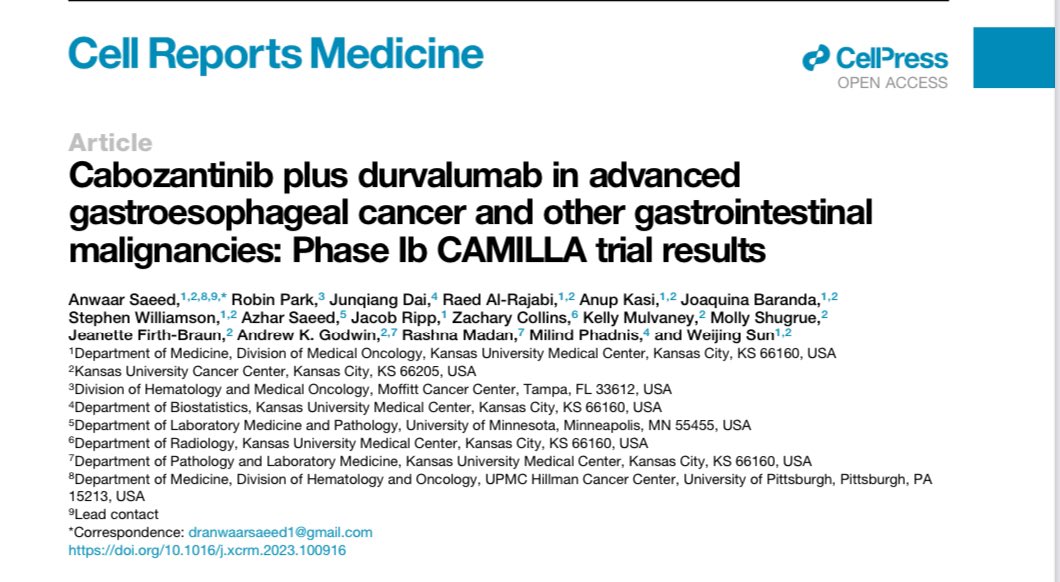 Cell Reports Medicine

CellPress
OPEN ACCESS

Article

Cabozantinib plus durvalumab in advanced gastroesophageal cancer and other gastrointestinal malignancies: Phase Ib CAMILLA trial results

Anwaar Saeed,$^{1,2,8,9,*}$ Robin Park,$^{3}$ Junqiang Dai,$^{4}$ Raed Al-Rajabi,$^{1,2}$ Anup Kasi,$^{1,2}$ Joaquina Baranda,$^{1,2}$ Stephen Williamson,$^{1,2}$ Azhar Saeed,$^{5}$ Jacob Ripp,$^{1}$ Zachary Collins,$^{6}$ Kelly Mulvaney,$^{2}$ Molly Shugrue,$^{2}$ Jeanette Firth-Braun,$^{2}$ Andrew K. Godwin,$^{2,7}$ Rashna Madan,$^{7}$ Milind Phadnis,$^{4}$ and Weijing Sun$^{1,2}$

$^{1}$Department of Medicine, Division of Medical Oncology, Kansas University Medical Center, Kansas City, KS 66160, USA
$^{2}$Kansas University Cancer Center, Kansas City, KS 66205, USA
$^{3}$Division of Hematology and Medical Oncology, Moffitt Cancer Center, Tampa, FL 33612, USA
$^{4}$Department of Biostatistics, Kansas University Medical Center, Kansas City, KS 66160, USA
$^{5}$Department of Laboratory Medicine and Pathology, University of Minnesota, Minneapolis, MN 55455, USA
$^{6}$Department of Radiology, Kansas University Medical Center, Kansas City, KS 66160, USA
$^{7}$Department of Pathology and Laboratory Medicine, Kansas University Medical Center, Kansas City, KS 66160, USA
$^{8}$Department of Medicine, Division of Hematology and Oncology, UPMC Hillman Cancer Center, University of Pittsburgh, Pittsburgh, PA 15213, USA
$^{9}$Lead contact
*Correspondence: dranwaarsaeed1@gmail.com
https://doi.org/10.1016/j.xcrm.2023.100916